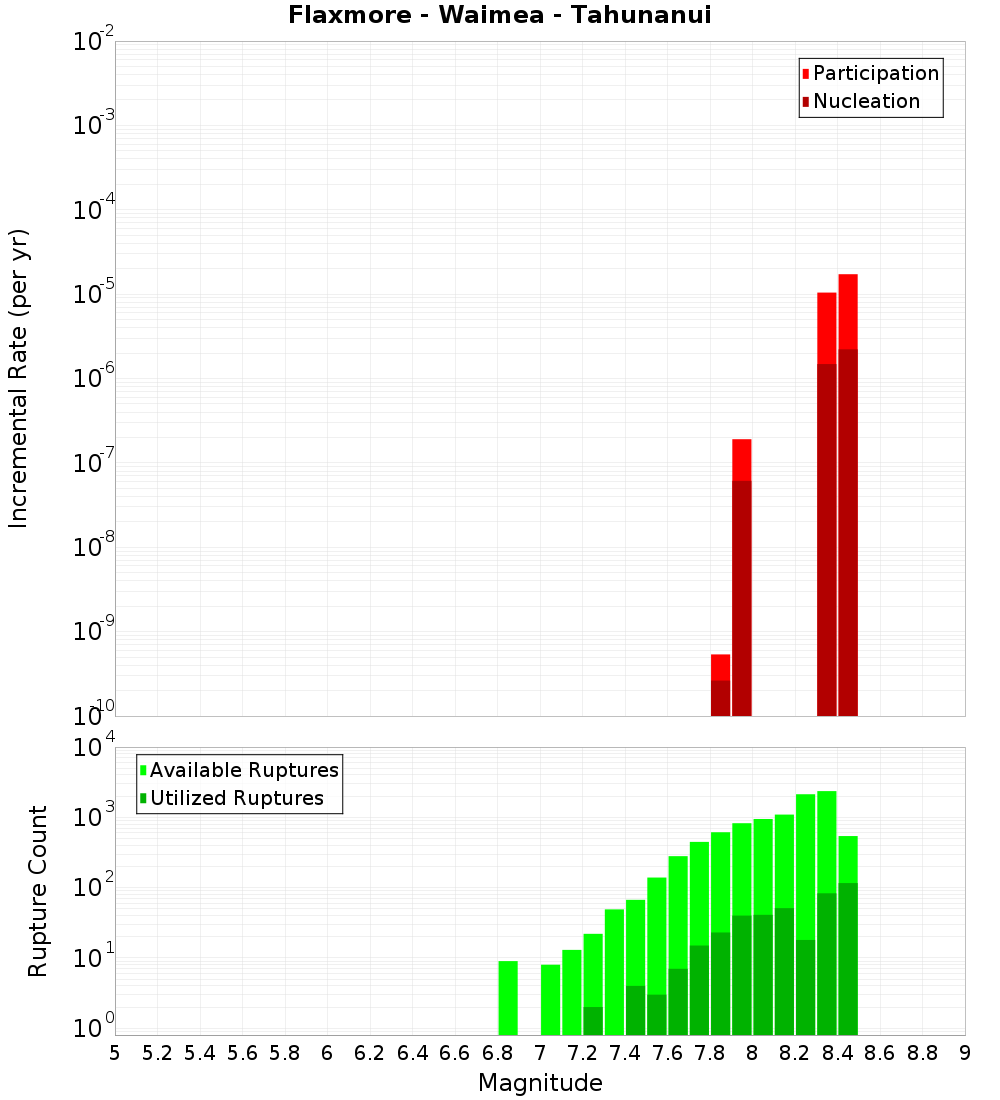 Flaxmore - Waimea - Tahunanui

Participation
Nucleation

Incremental Rate (per yr)

$10^{-2}$
$10^{-3}$
$10^{-4}$
$10^{-5}$
$10^{-6}$
$10^{-7}$
$10^{-8}$
$10^{-9}$
$10^{-10}$

Available Ruptures
Utilized Ruptures

Rupture Count

$10^{4}$
$10^{3}$
$10^{2}$
$10^{1}$
$10^{0}$

5 5.2 5.4 5.6 5.8 6 6.2 6.4 6.6 6.8 7 7.2 7.4 7.6 7.8 8 8.2 8.4 8.6 8.8 9

Magnitude